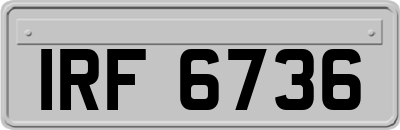 IRF 6736